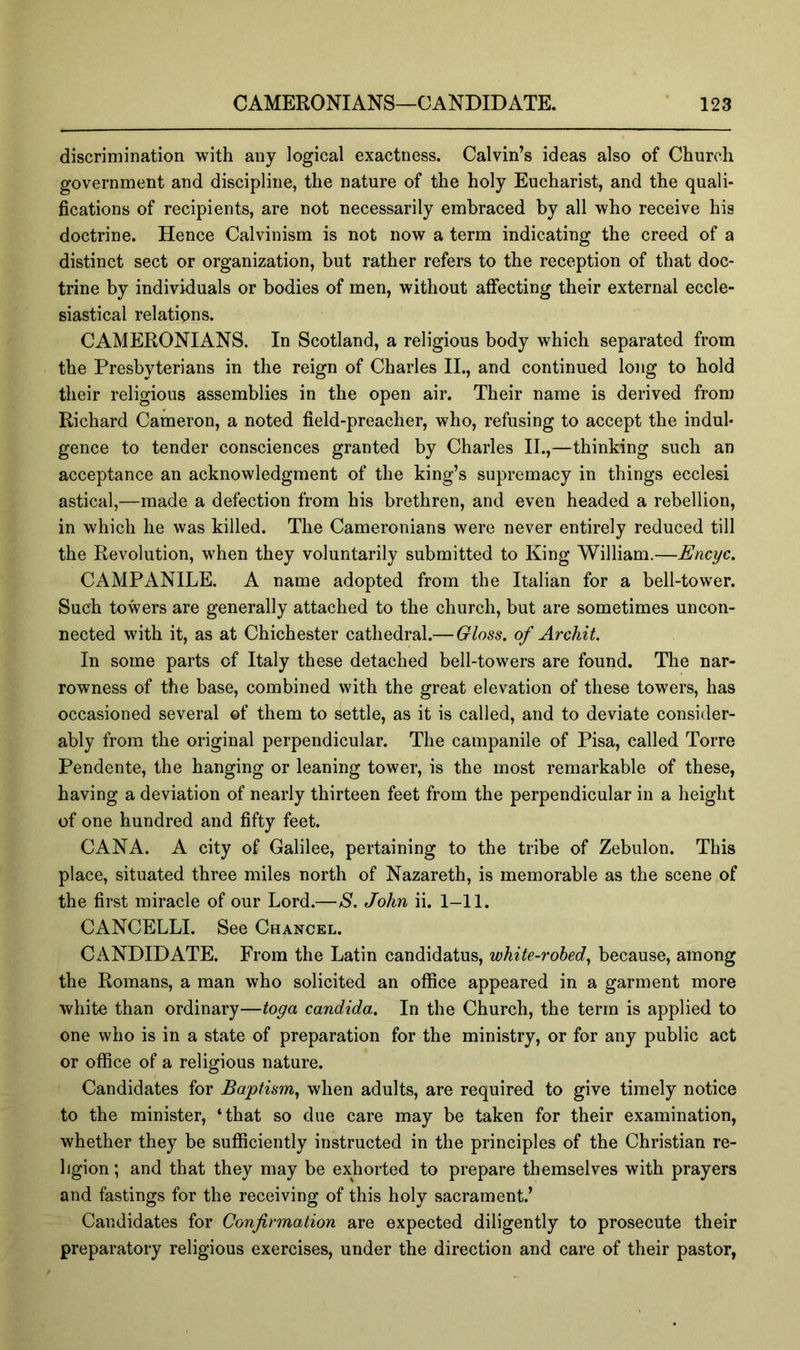 CAMERONIANS—CANDIDATE. 123

discrimination with any logical exactness. Calvin's ideas also of Church government and discipline, the nature of the holy Eucharist, and the qualifications of recipients, are not necessarily embraced by all who receive his doctrine. Hence Calvinism is not now a term indicating the creed of a distinct sect or organization, but rather refers to the reception of that doctrine by individuals or bodies of men, without affecting their external ecclesiastical relations.

CAMERONIANS. In Scotland, a religious body which separated from the Presbyterians in the reign of Charles II., and continued long to hold their religious assemblies in the open air. Their name is derived from Richard Cameron, a noted field-preacher, who, refusing to accept the indulgence to tender consciences granted by Charles II.,—thinking such an acceptance an acknowledgment of the king's supremacy in things ecclesi astical,—made a defection from his brethren, and even headed a rebellion, in which he was killed. The Cameronians were never entirely reduced till the Revolution, when they voluntarily submitted to King William.—Encyc.

CAMPANILE. A name adopted from the Italian for a bell-tower. Such towers are generally attached to the church, but are sometimes unconnected with it, as at Chichester cathedral.—Gloss. of Archit.

In some parts of Italy these detached bell-towers are found. The narrowness of the base, combined with the great elevation of these towers, has occasioned several of them to settle, as it is called, and to deviate considerably from the original perpendicular. The campanile of Pisa, called Torre Pendente, the hanging or leaning tower, is the most remarkable of these, having a deviation of nearly thirteen feet from the perpendicular in a height of one hundred and fifty feet.

CANA. A city of Galilee, pertaining to the tribe of Zebulon. This place, situated three miles north of Nazareth, is memorable as the scene of the first miracle of our Lord.—S. John ii. 1–11.

CANCELLI. See Chancel.

CANDIDATE. From the Latin candidatus, white-robed, because, among the Romans, a man who solicited an office appeared in a garment more white than ordinary—toga candida. In the Church, the term is applied to one who is in a state of preparation for the ministry, or for any public act or office of a religious nature.

Candidates for Baptism, when adults, are required to give timely notice to the minister, 'that so due care may be taken for their examination, whether they be sufficiently instructed in the principles of the Christian religion; and that they may be exhorted to prepare themselves with prayers and fastings for the receiving of this holy sacrament.'

Candidates for Confirmation are expected diligently to prosecute their preparatory religious exercises, under the direction and care of their pastor,